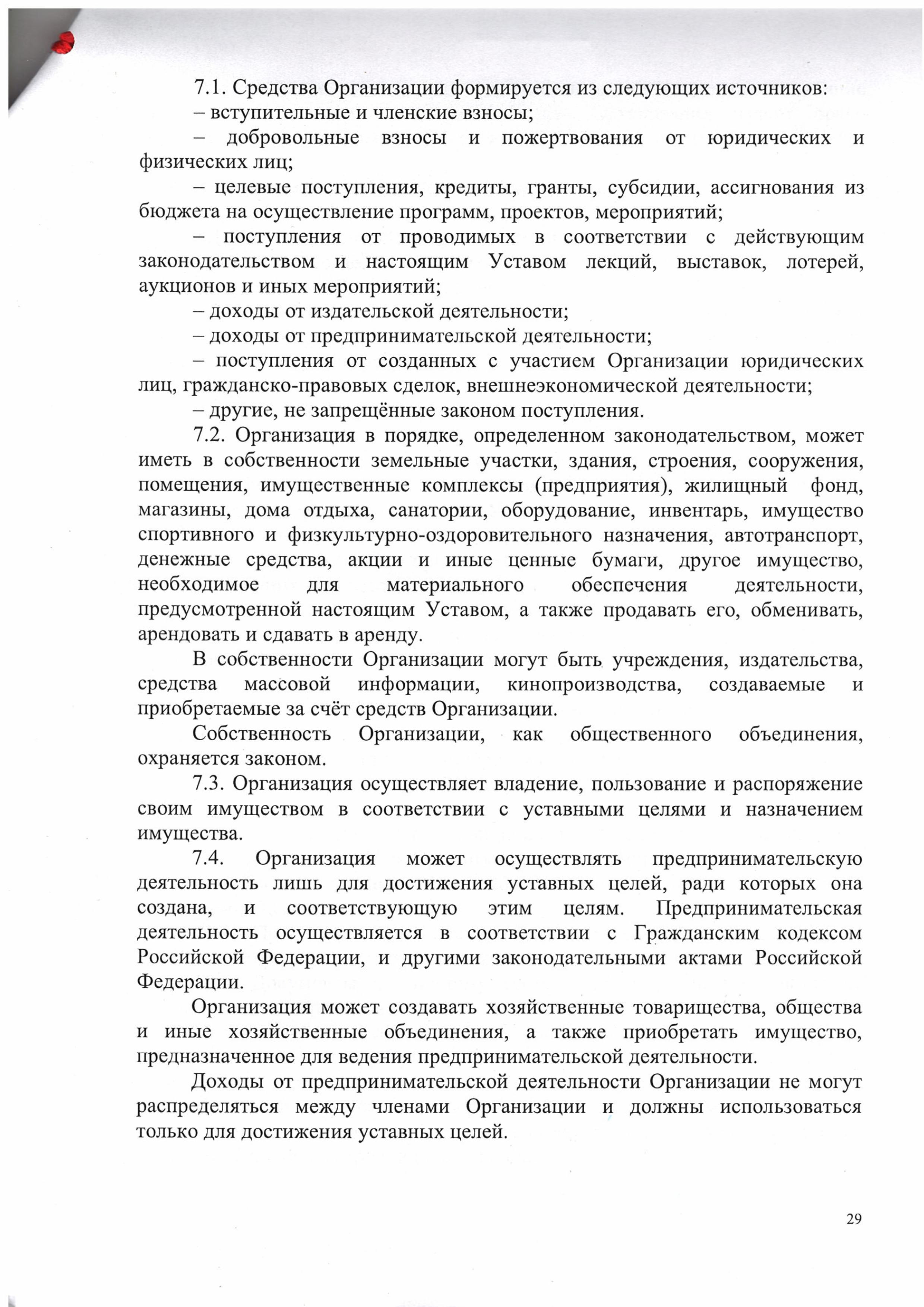 7.1. Средства Организации формируется из следующих источников:

– вступительные и членские взносы;

– добровольные взносы и пожертвования от юридических и физических лиц;

– целевые поступления, кредиты, гранты, субсидии, ассигнования из бюджета на осуществление программ, проектов, мероприятий;

– поступления от проводимых в соответствии с действующим законодательством и настоящим Уставом лекций, выставок, лотерей, аукционов и иных мероприятий;

– доходы от издательской деятельности;

– доходы от предпринимательской деятельности;

– поступления от созданных с участием Организации юридических лиц, гражданско-правовых сделок, внешнеэкономической деятельности;

– другие, не запрещённые законом поступления.

7.2. Организация в порядке, определенном законодательством, может иметь в собственности земельные участки, здания, строения, сооружения, помещения, имущественные комплексы (предприятия), жилищный фонд, магазины, дома отдыха, санатории, оборудование, инвентарь, имущество спортивного и физкультурно-оздоровительного назначения, автотранспорт, денежные средства, акции и иные ценные бумаги, другое имущество, необходимое для материального обеспечения деятельности, предусмотренной настоящим Уставом, а также продавать его, обменивать, арендовать и сдавать в аренду.

В собственности Организации могут быть учреждения, издательства, средства массовой информации, кинопроизводства, создаваемые и приобретаемые за счёт средств Организации.

Собственность Организации, как общественного объединения, охраняется законом.

7.3. Организация осуществляет владение, пользование и распоряжение своим имуществом в соответствии с уставными целями и назначением имущества.

7.4. Организация может осуществлять предпринимательскую деятельность лишь для достижения уставных целей, ради которых она создана, и соответствующую этим целям. Предпринимательская деятельность осуществляется в соответствии с Гражданским кодексом Российской Федерации, и другими законодательными актами Российской Федерации.

Организация может создавать хозяйственные товарищества, общества и иные хозяйственные объединения, а также приобретать имущество, предназначенное для ведения предпринимательской деятельности.

Доходы от предпринимательской деятельности Организации не могут распределяться между членами Организации и должны использоваться только для достижения уставных целей.

29